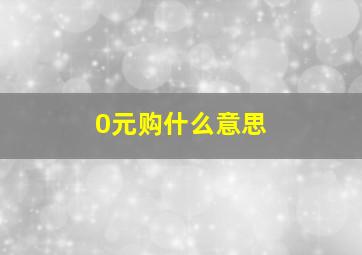 0元购什么意思